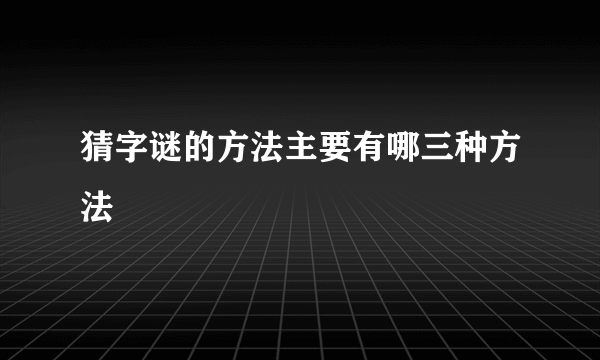 猜字谜的方法主要有哪三种方法